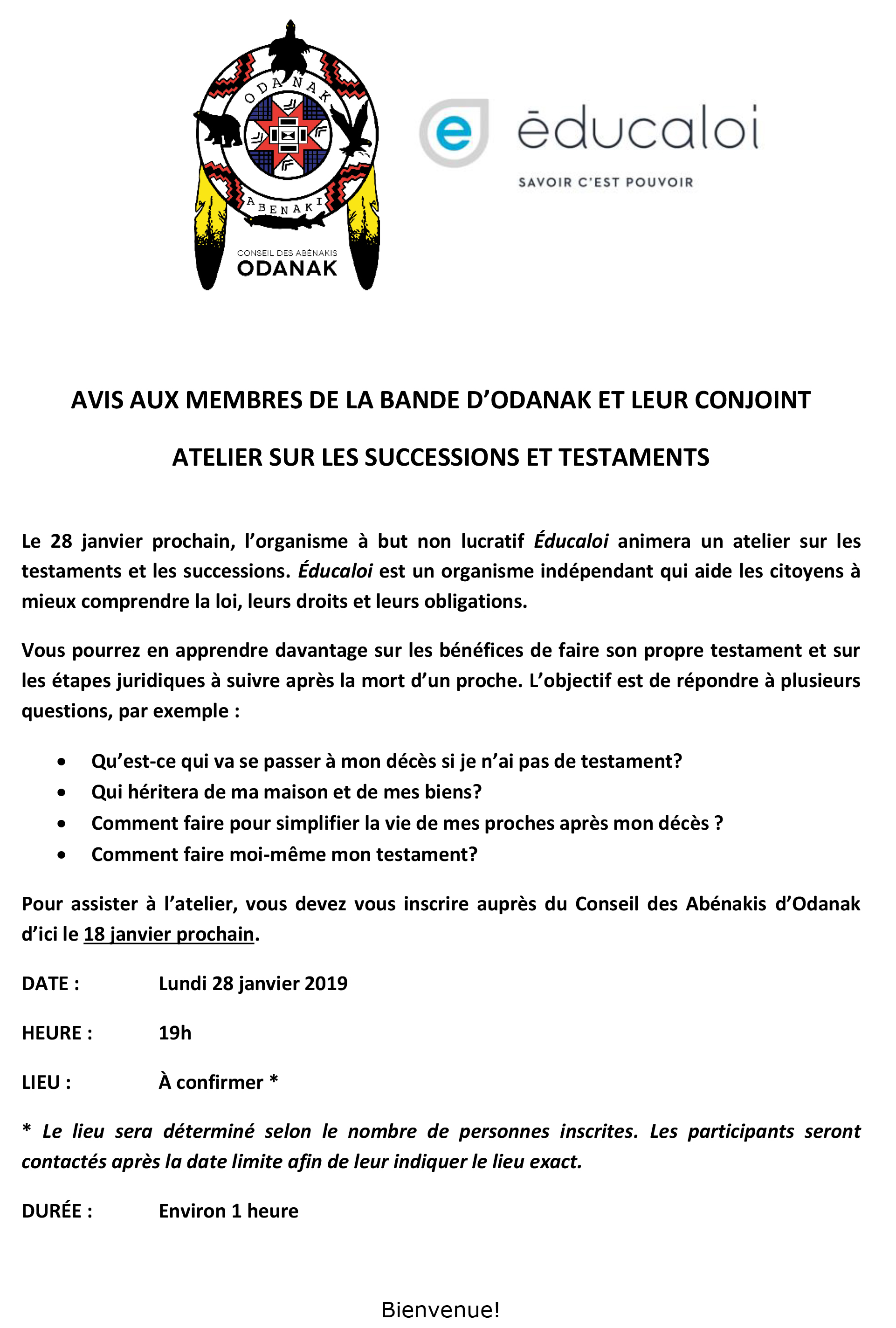 ODANAK

ABENAKI

CONSEIL DES ABÉNAKIS
ODANAK

e

ēducaloi

SAVOIR C'EST POUVOIR

AVIS AUX MEMBRES DE LA BANDE D'ODANAK ET LEUR CONJOINT

ATELIER SUR LES SUCCESSIONS ET TESTAMENTS

Le 28 janvier prochain, l'organisme à but non lucratif Éducaloi animera un atelier sur les testaments et les successions. Éducaloi est un organisme indépendant qui aide les citoyens à mieux comprendre la loi, leurs droits et leurs obligations.

Vous pourrez en apprendre davantage sur les bénéfices de faire son propre testament et sur les étapes juridiques à suivre après la mort d'un proche. L'objectif est de répondre à plusieurs questions, par exemple :

• Qu'est-ce qui va se passer à mon décès si je n'ai pas de testament?
• Qui héritera de ma maison et de mes biens?
• Comment faire pour simplifier la vie de mes proches après mon décès ?
• Comment faire moi-même mon testament?

Pour assister à l'atelier, vous devez vous inscrire auprès du Conseil des Abénakis d'Odanak d'ici le 18 janvier prochain.

DATE : Lundi 28 janvier 2019

HEURE : 19h

LIEU : À confirmer *

* Le lieu sera déterminé selon le nombre de personnes inscrites. Les participants seront contactés après la date limite afin de leur indiquer le lieu exact.

DURÉE : Environ 1 heure

Bienvenue!